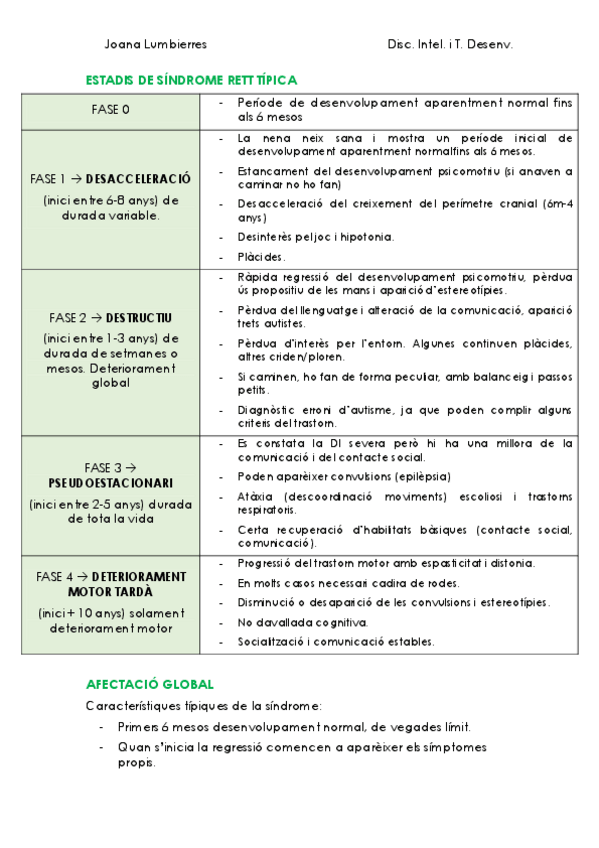 Joana Lumbierres

Disc. Intel. i T. Desenv.

ESTADIS DE SÍNDROME RETT TÍPICA

| | |
|---|---|
| FASE 0 | - Període de desenvolupament aparentment normal fins als 6 mesos |
| FASE 1 → DESACCELERACIÓ (inici entre 6-8 anys) de durada variable. | - La nena neix sana i mostra un període inicial de desenvolupament aparentment normalfins als 6 mesos. - Estancament del desenvolupament psicomotriu (si anaven a caminar no ho fan) - Desacceleració del creixement del perímetre cranial (6m-4 anys) - Desinterès peljoc i hipotonia. - Plàcides. |
| FASE 2 → DESTRUCTIU (inici entre 1-3 anys) de durada de setmanes o mesos. Deteriorament global | - Ràpida regressió del desenvolupament psicomotriu, pèrdua ús propositiu de les mans i aparició d'estereotípies. - Pèrdua del llenguatge i alteració de la comunicació, aparició trets autistes. - Pèrdua d'interès per l'entorn. Algunes continuen plàcides, altres criden/ploren. - Si caminen, ho fan de forma peculiar, amb balanceig i passos petits. - Diagnòstic erroni d'autisme, ja que poden complir alguns criteris del trastorn. |
| FASE 3 → PSEUDOESTACIONARI (inici entre 2-5 anys) durada de tota la vida | - Es constata la DI severa però hi ha una millora de la comunicació i del contacte social. - Poden aparèixer convulsions (epilèpsia) - Atàxia (descoordinació moviments) escoliosi i trastorns respiratoris. - Certa recuperació d'habilitats bàsiques (contacte social, comunicació). |
| FASE 4 → DETERIORAMENT MOTOR TARDÀ (inici + 10 anys) solament deteriorament motor | - Progressió del trastorn motor amb espasticitat i distonia. - En molts casos necessari cadira de rodes. - Disminució o desaparició de les convulsions i estereotípies. - No davallada cognitiva. - Socialització i comunicació estables. |

AFECTACIÓ GLOBAL

Característiques típiques de la síndrome:

- Primers 6 mesos desenvolupament normal, de vegades límit.
- Quan s'inicia la regressió comencen a aparèixer els símptomes propis.